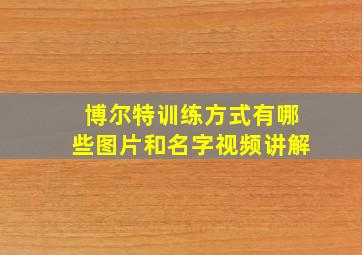 博尔特训练方式有哪些图片和名字视频讲解